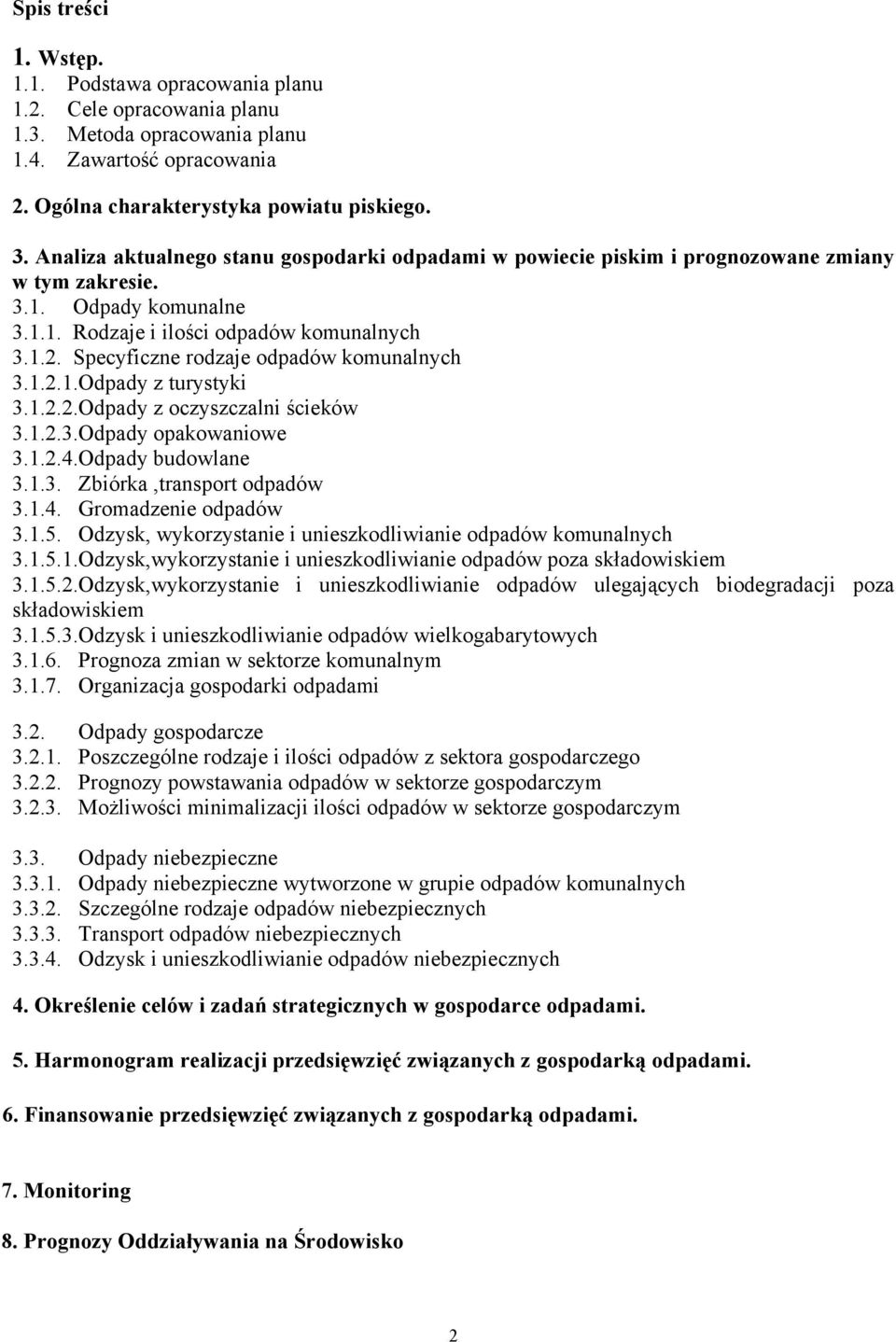 Spis treści

1. Wstęp.
1.1. Podstawa opracowania planu
1.2. Cele opracowania planu
1.3. Metoda opracowania planu
1.4. Zawartość opracowania

2. Ogólna charakterystyka powiatu piskiego.

3. Analiza aktualnego stanu gospodarki odpadami w powiecie piskim i prognozowane zmiany w tym zakresie.
3.1. Odpady komunalne
3.1.1. Rodzaje i ilości odpadów komunalnych
3.1.2. Specyficzne rodzaje odpadów komunalnych
3.1.2.1.Odpady z turystyki
3.1.2.2.Odpady z oczyszczalni ścieków
3.1.2.3.Odpady opakowaniowe
3.1.2.4.Odpady budowlane
3.1.3. Zbiórka ,transport odpadów
3.1.4. Gromadzenie odpadów
3.1.5. Odzysk, wykorzystanie i unieszkodliwianie odpadów komunalnych
3.1.5.1.Odzysk,wykorzystanie i unieszkodliwianie odpadów poza składowiskiem
3.1.5.2.Odzysk,wykorzystanie i unieszkodliwianie odpadów ulegających biodegradacji poza składowiskiem
3.1.5.3.Odzysk i unieszkodliwianie odpadów wielkogabarytowych
3.1.6. Prognoza zmian w sektorze komunalnym
3.1.7. Organizacja gospodarki odpadami

3.2. Odpady gospodarcze
3.2.1. Poszczególne rodzaje i ilości odpadów z sektora gospodarczego
3.2.2. Prognozy powstawania odpadów w sektorze gospodarczym
3.2.3. Możliwości minimalizacji ilości odpadów w sektorze gospodarczym

3.3. Odpady niebezpieczne
3.3.1. Odpady niebezpieczne wytworzone w grupie odpadów komunalnych
3.3.2. Szczególne rodzaje odpadów niebezpiecznych
3.3.3. Transport odpadów niebezpiecznych
3.3.4. Odzysk i unieszkodliwianie odpadów niebezpiecznych

4. Określenie celów i zadań strategicznych w gospodarce odpadami.

5. Harmonogram realizacji przedsięwzięć związanych z gospodarką odpadami.

6. Finansowanie przedsięwzięć związanych z gospodarką odpadami.

7. Monitoring

8. Prognozy Oddziaływania na Środowisko

2